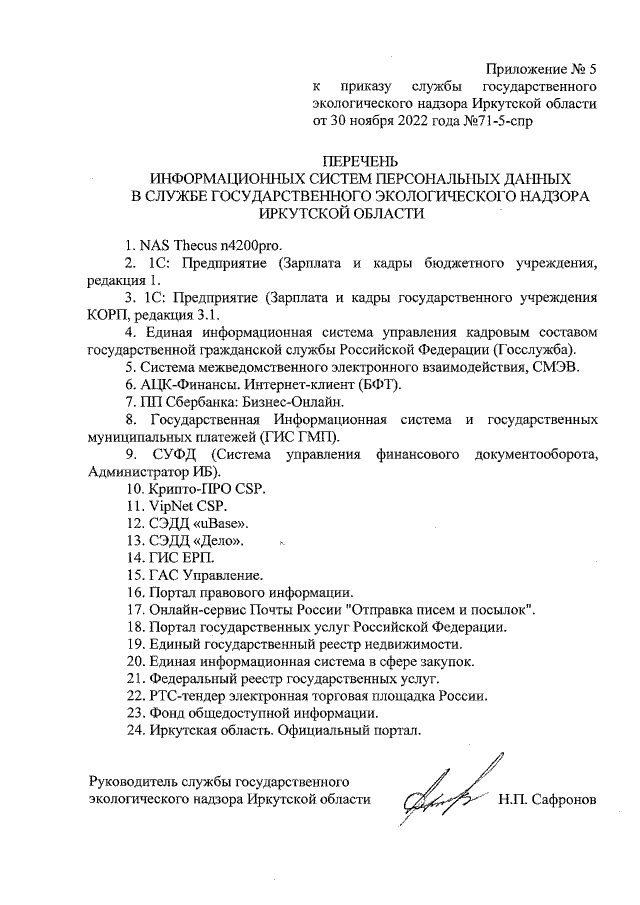 Приложение № 5
к приказу службы государственного экологического надзора Иркутской области
от 30 ноября 2022 года №71-5-спр

ПЕРЕЧЕНЬ
ИНФОРМАЦИОННЫХ СИСТЕМ ПЕРСОНАЛЬНЫХ ДАННЫХ
В СЛУЖБЕ ГОСУДАРСТВЕННОГО ЭКОЛОГИЧЕСКОГО НАДЗОРА
ИРКУТСКОЙ ОБЛАСТИ

1. NAS Thecus n4200pro.
2. 1С: Предприятие (Зарплата и кадры бюджетного учреждения, редакция 1.
3. 1С: Предприятие (Зарплата и кадры государственного учреждения КОРП, редакция 3.1.
4. Единая информационная система управления кадровым составом государственной гражданской службы Российской Федерации (Госслужба).
5. Система межведомственного электронного взаимодействия, СМЭВ.
6. АЦК-Финансы. Интернет-клиент (БФТ).
7. ПП Сбербанка: Бизнес-Онлайн.
8. Государственная Информационная система и государственных муниципальных платежей (ГИС ГМП).
9. СУФД (Система управления финансового документооборота, Администратор ИБ).
10. Крипто-ПРО CSP.
11. VipNet CSP.
12. СЭДД «uBase».
13. СЭДД «Дело».
14. ГИС ЕРП.
15. ГАС Управление.
16. Портал правового информации.
17. Онлайн-сервис Почты России "Отправка писем и посылок".
18. Портал государственных услуг Российской Федерации.
19. Единый государственный реестр недвижимости.
20. Единая информационная система в сфере закупок.
21. Федеральный реестр государственных услуг.
22. РТС-тендер электронная торговая площадка России.
23. Фонд общедоступной информации.
24. Иркутская область. Официальный портал.

Руководитель службы государственного экологического надзора Иркутской области Н.П. Сафронов